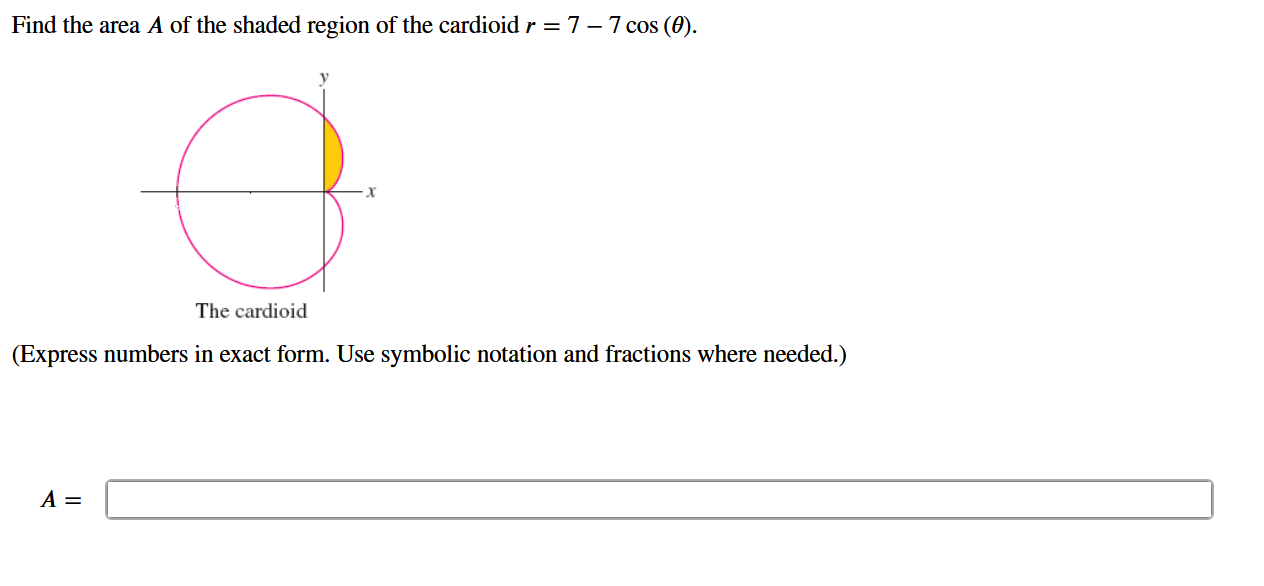 Find the area $A$ of the shaded region of the cardioid $r = 7 - 7\cos(\theta)$.

$y$

$x$

The cardioid

(Express numbers in exact form. Use symbolic notation and fractions where needed.)

$A =$